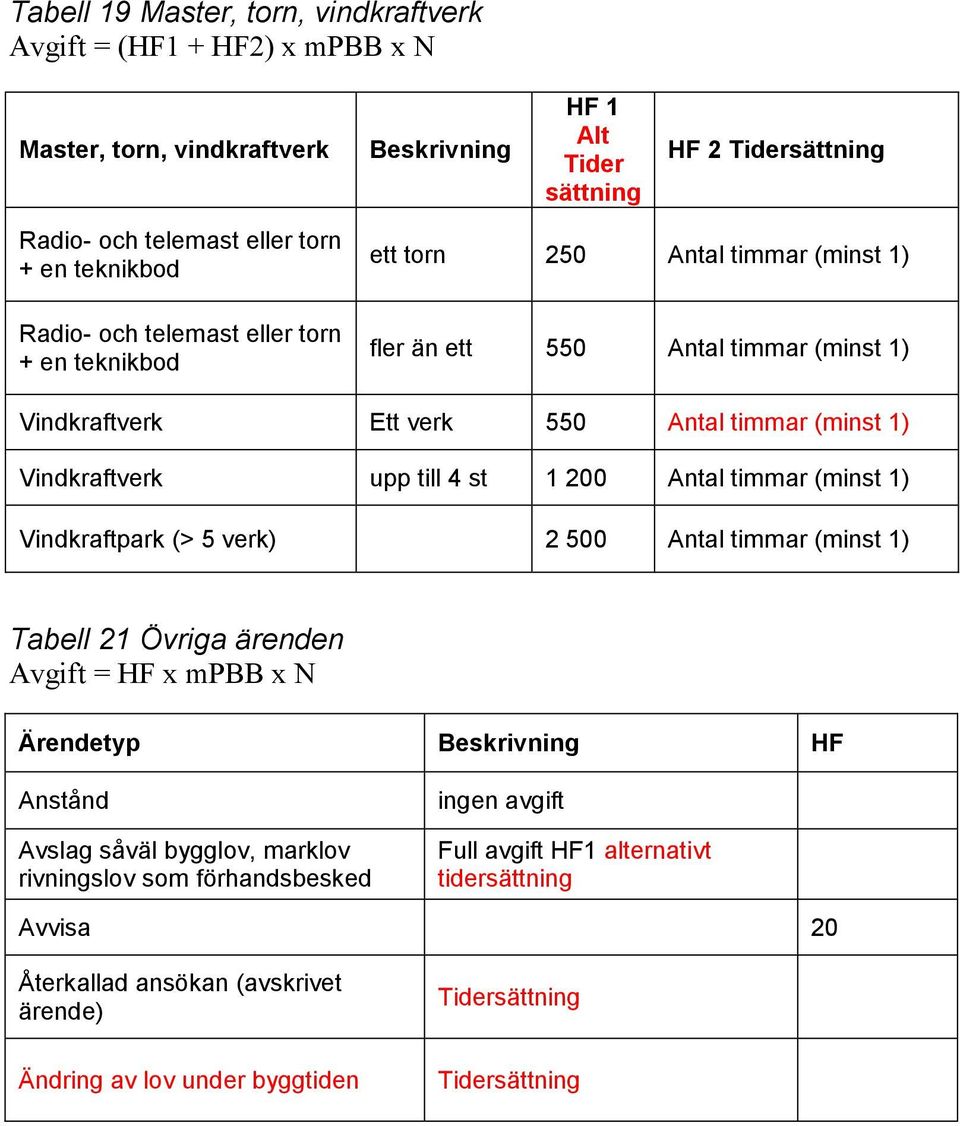 Tabell 19 Master, torn, vindkraftverk
Avgift = (HF1 + HF2) x mPBB x N

| Master, torn, vindkraftverk | Beskrivning | HF 1 Alt Tider sättning | HF 2 Tidersättning |
|---|---|---|---|
| Radio- och telemast eller torn + en teknikbod | ett torn | 250 | Antal timmar (minst 1) |
| Radio- och telemast eller torn + en teknikbod | fler än ett | 550 | Antal timmar (minst 1) |
| Vindkraftverk | Ett verk | 550 | Antal timmar (minst 1) |
| Vindkraftverk | upp till 4 st | 1 200 | Antal timmar (minst 1) |
| Vindkraftpark (> 5 verk) | | 2 500 | Antal timmar (minst 1) |

Tabell 21 Övriga ärenden
Avgift = HF x mPBB x N

| Ärendetyp | Beskrivning | HF |
|---|---|---|
| Anstånd | ingen avgift | |
| Avslag såväl bygglov, marklov rivningslov som förhandsbesked | Full avgift HF1 alternativt tidersättning | |
| Avvisa | | 20 |
| Återkallad ansökan (avskrivet ärende) | Tidersättning | |
| Ändring av lov under byggtiden | Tidersättning | |